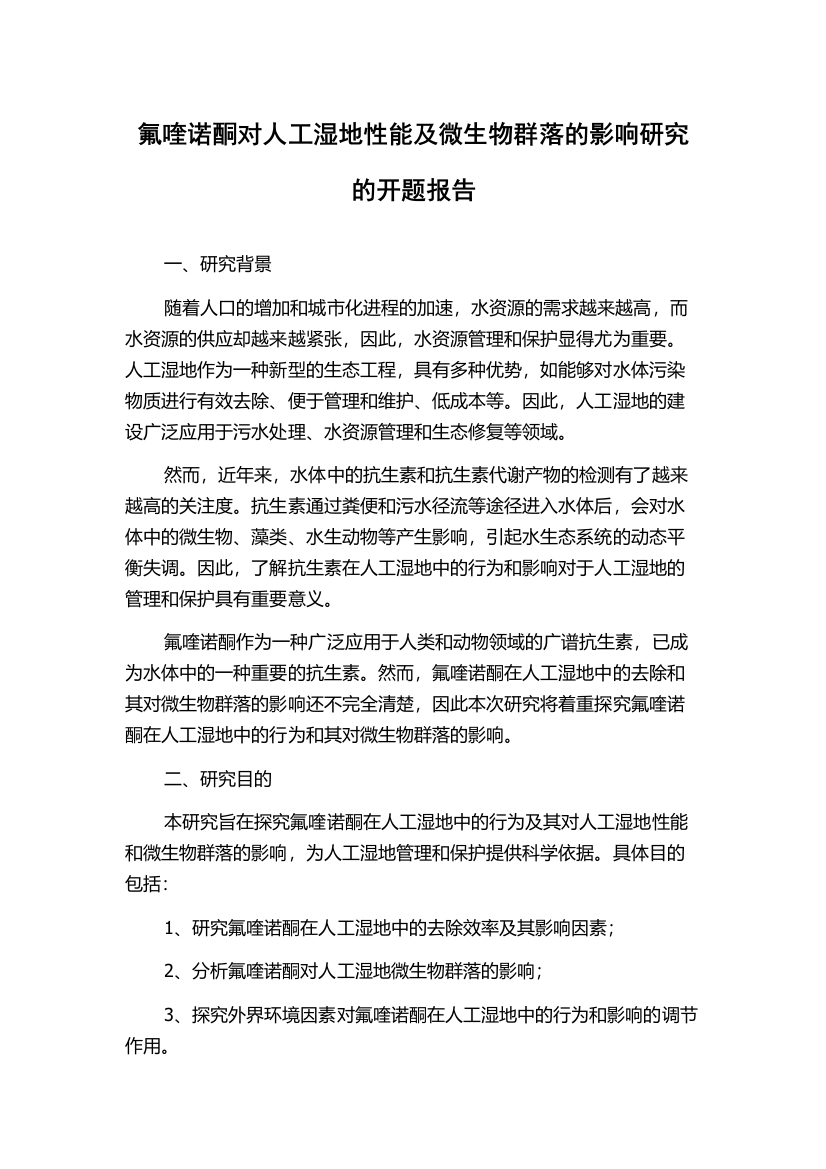 氟喹诺酮对人工湿地性能及微生物群落的影响研究的开题报告

一、研究背景

随着人口的增加和城市化进程的加速，水资源的需求越来越高，而水资源的供应却越来越紧张，因此，水资源管理和保护显得尤为重要。人工湿地作为一种新型的生态工程，具有多种优势，如能够对水体污染物质进行有效去除、便于管理和维护、低成本等。因此，人工湿地的建设广泛应用于污水处理、水资源管理和生态修复等领域。

然而，近年来，水体中的抗生素和抗生素代谢产物的检测有了越来越高的关注度。抗生素通过粪便和污水径流等途径进入水体后，会对水体中的微生物、藻类、水生动物等产生影响，引起水生态系统的动态平衡失调。因此，了解抗生素在人工湿地中的行为和影响对于人工湿地的管理和保护具有重要意义。

氟喹诺酮作为一种广泛应用于人类和动物领域的广谱抗生素，已成为水体中的一种重要的抗生素。然而，氟喹诺酮在人工湿地中的去除和其对微生物群落的影响还不完全清楚，因此本次研究将着重探究氟喹诺酮在人工湿地中的行为和其对微生物群落的影响。

二、研究目的

本研究旨在探究氟喹诺酮在人工湿地中的行为及其对人工湿地性能和微生物群落的影响，为人工湿地管理和保护提供科学依据。具体目的包括：

1、研究氟喹诺酮在人工湿地中的去除效率及其影响因素；

2、分析氟喹诺酮对人工湿地微生物群落的影响；

3、探究外界环境因素对氟喹诺酮在人工湿地中的行为和影响的调节作用。